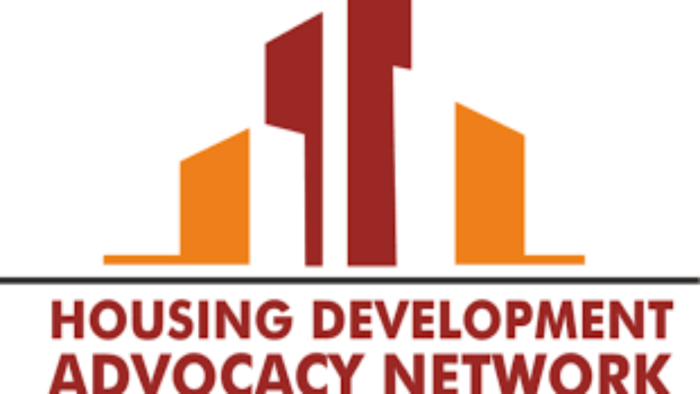 HOUSING DEVELOPMENT
ADVOCACY NETWORK